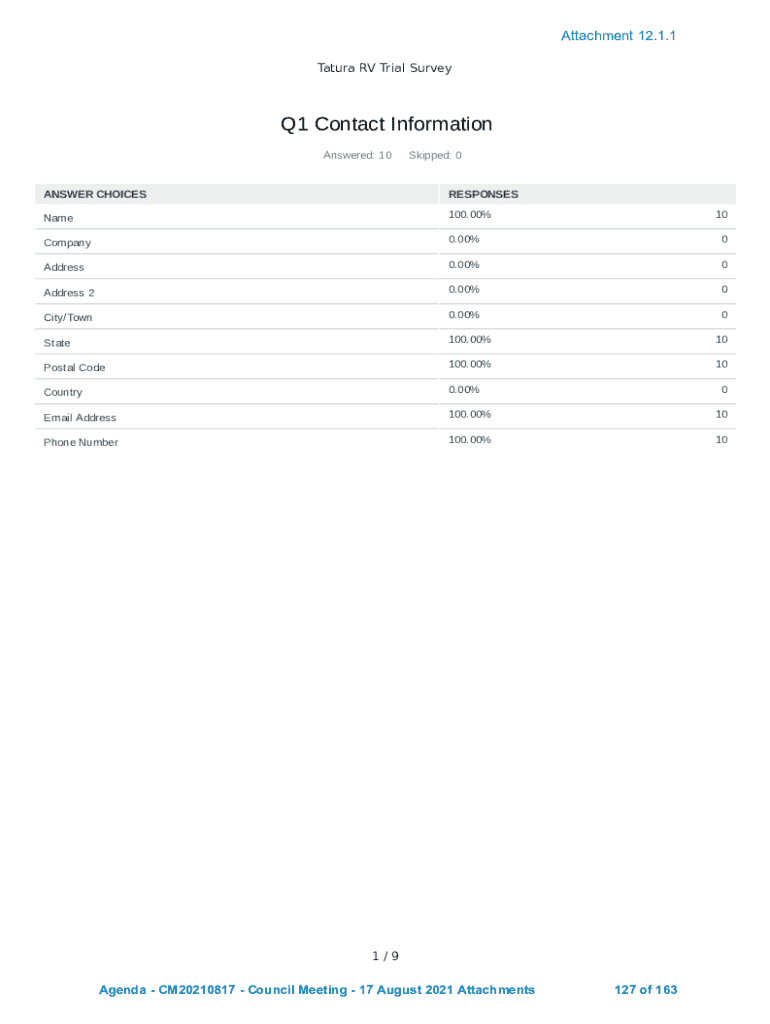 Attachment 12.1.1

Tatura RV Trial Survey

Q1 Contact Information

Answered: 10 Skipped: 0

| ANSWER CHOICES | RESPONSES | |
|---|---|---|
| Name | 100.00% | 10 |
| Company | 0.00% | 0 |
| Address | 0.00% | 0 |
| Address 2 | 0.00% | 0 |
| City/Town | 0.00% | 0 |
| State | 100.00% | 10 |
| Postal Code | 100.00% | 10 |
| Country | 0.00% | 0 |
| Email Address | 100.00% | 10 |
| Phone Number | 100.00% | 10 |

1 / 9

Agenda - CM20210817 - Council Meeting - 17 August 2021 Attachments 127 of 163